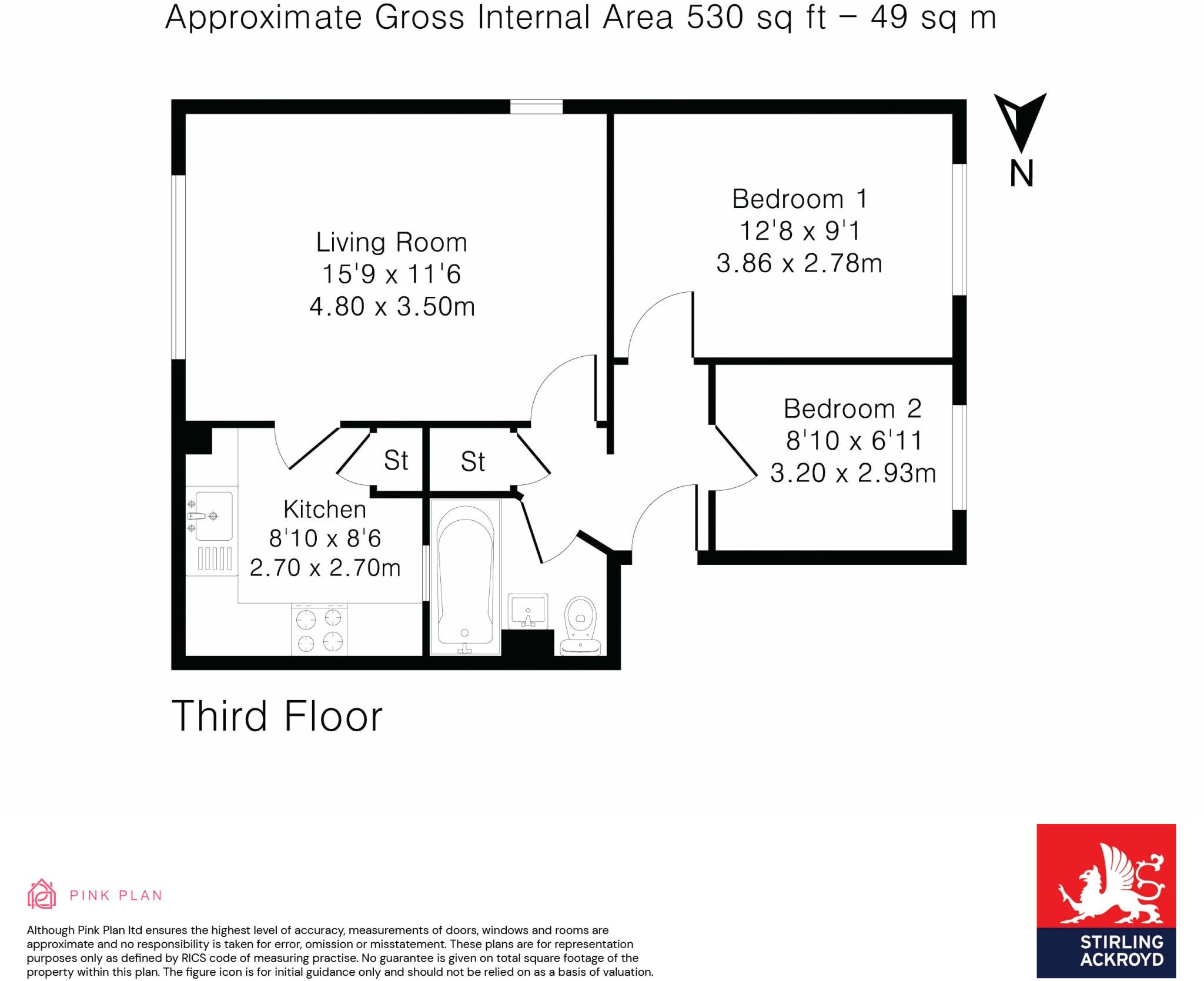 Approximate Gross Internal Area 530 sq ft – 49 sq m

N

Living Room
15'9 x 11'6
4.80 x 3.50m

Bedroom 1
12'8 x 9'1
3.86 x 2.78m

Bedroom 2
8'10 x 6'11
3.20 x 2.93m

St

St

Kitchen
8'10 x 8'6
2.70 x 2.70m

Third Floor

PINK PLAN

Although Pink Plan ltd ensures the highest level of accuracy, measurements of doors, windows and rooms are approximate and no responsibility is taken for error, omission or misstatement. These plans are for representation purposes only as defined by RICS code of measuring practise. No guarantee is given on total square footage of the property within this plan. The figure icon is for initial guidance only and should not be relied on as a basis of valuation.

STIRLING
ACKROYD